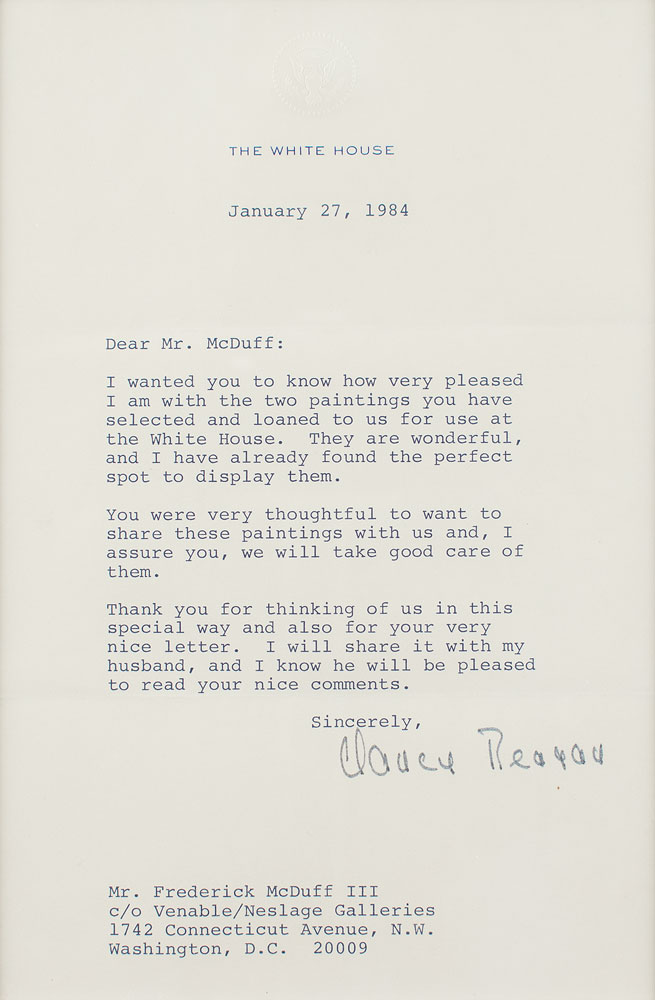 THE WHITE HOUSE

January 27, 1984

Dear Mr. McDuff:

I wanted you to know how very pleased I am with the two paintings you have selected and loaned to us for use at the White House. They are wonderful, and I have already found the perfect spot to display them.

You were very thoughtful to want to share these paintings with us and, I assure you, we will take good care of them.

Thank you for thinking of us in this special way and also for your very nice letter. I will share it with my husband, and I know he will be pleased to read your nice comments.

Sincerely,

Nancy Reagan

Mr. Frederick McDuff III
c/o Venable/Neslage Galleries
1742 Connecticut Avenue, N.W.
Washington, D.C. 20009